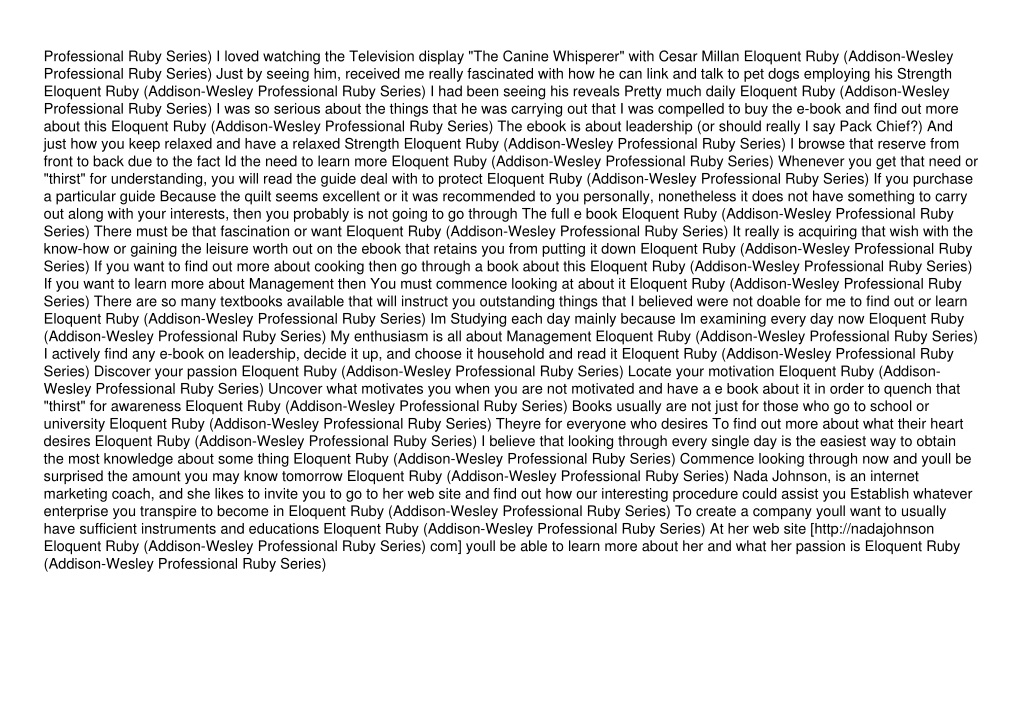 Professional Ruby Series) I loved watching the Television display "The Canine Whisperer" with Cesar Millan Eloquent Ruby (Addison-Wesley Professional Ruby Series) Just by seeing him, received me really fascinated with how he can link and talk to pet dogs employing his Strength Eloquent Ruby (Addison-Wesley Professional Ruby Series) I had been seeing his reveals Pretty much daily Eloquent Ruby (Addison-Wesley Professional Ruby Series) I was so serious about the things that he was carrying out that I was compelled to buy the e-book and find out more about this Eloquent Ruby (Addison-Wesley Professional Ruby Series) The ebook is about leadership (or should really I say Pack Chief?) And just how you keep relaxed and have a relaxed Strength Eloquent Ruby (Addison-Wesley Professional Ruby Series) I browse that reserve from front to back due to the fact Id the need to learn more Eloquent Ruby (Addison-Wesley Professional Ruby Series) Whenever you get that need or "thirst" for understanding, you will read the guide deal with to protect Eloquent Ruby (Addison-Wesley Professional Ruby Series) If you purchase a particular guide Because the quilt seems excellent or it was recommended to you personally, nonetheless it does not have something to carry out along with your interests, then you probably is not going to go through The full e book Eloquent Ruby (Addison-Wesley Professional Ruby Series) There must be that fascination or want Eloquent Ruby (Addison-Wesley Professional Ruby Series) It really is acquiring that wish with the know-how or gaining the leisure worth out on the ebook that retains you from putting it down Eloquent Ruby (Addison-Wesley Professional Ruby Series) If you want to find out more about cooking then go through a book about this Eloquent Ruby (Addison-Wesley Professional Ruby Series) If you want to learn more about Management then You must commence looking at about it Eloquent Ruby (Addison-Wesley Professional Ruby Series) There are so many textbooks available that will instruct you outstanding things that I believed were not doable for me to find out or learn Eloquent Ruby (Addison-Wesley Professional Ruby Series) Im Studying each day mainly because Im examining every day now Eloquent Ruby (Addison-Wesley Professional Ruby Series) My enthusiasm is all about Management Eloquent Ruby (Addison-Wesley Professional Ruby Series) I actively find any e-book on leadership, decide it up, and choose it household and read it Eloquent Ruby (Addison-Wesley Professional Ruby Series) Discover your passion Eloquent Ruby (Addison-Wesley Professional Ruby Series) Locate your motivation Eloquent Ruby (Addison-Wesley Professional Ruby Series) Uncover what motivates you when you are not motivated and have a e book about it in order to quench that "thirst" for awareness Eloquent Ruby (Addison-Wesley Professional Ruby Series) Books usually are not just for those who go to school or university Eloquent Ruby (Addison-Wesley Professional Ruby Series) Theyre for everyone who desires To find out more about what their heart desires Eloquent Ruby (Addison-Wesley Professional Ruby Series) I believe that looking through every single day is the easiest way to obtain the most knowledge about some thing Eloquent Ruby (Addison-Wesley Professional Ruby Series) Commence looking through now and youll be surprised the amount you may know tomorrow Eloquent Ruby (Addison-Wesley Professional Ruby Series) Nada Johnson, is an internet marketing coach, and she likes to invite you to go to her web site and find out how our interesting procedure could assist you Establish whatever enterprise you transpire to become in Eloquent Ruby (Addison-Wesley Professional Ruby Series) To create a company youll want to usually have sufficient instruments and educations Eloquent Ruby (Addison-Wesley Professional Ruby Series) At her web site [http://nadajohnson Eloquent Ruby (Addison-Wesley Professional Ruby Series) com] youll be able to learn more about her and what her passion is Eloquent Ruby (Addison-Wesley Professional Ruby Series)